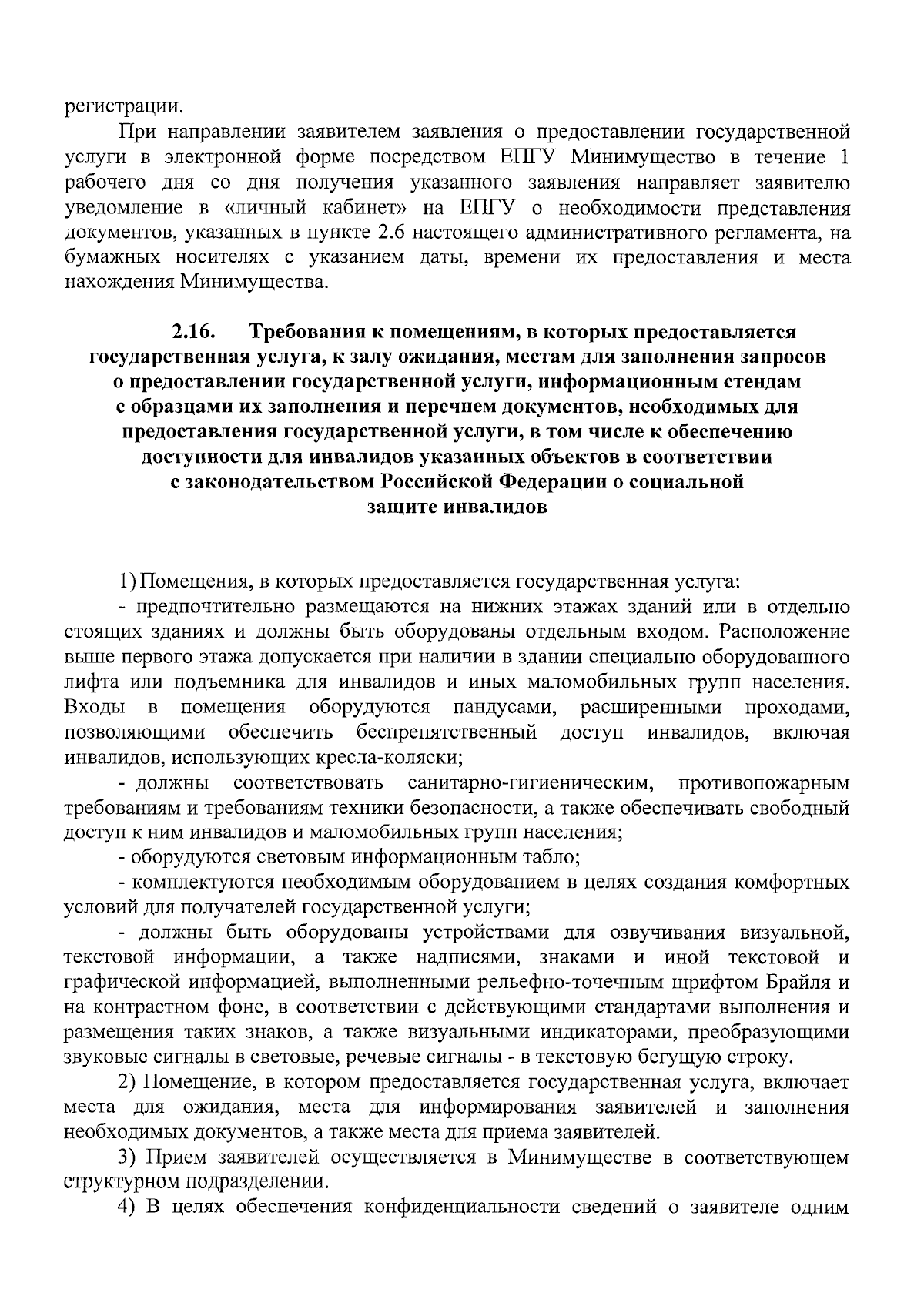 регистрации.

При направлении заявителем заявления о предоставлении государственной услуги в электронной форме посредством ЕПГУ Минимущество в течение 1 рабочего дня со дня получения указанного заявления направляет заявителю уведомление в «личный кабинет» на ЕПГУ о необходимости представления документов, указанных в пункте 2.6 настоящего административного регламента, на бумажных носителях с указанием даты, времени их предоставления и места нахождения Минимущества.

2.16. Требования к помещениям, в которых предоставляется государственная услуга, к залу ожидания, местам для заполнения запросов о предоставлении государственной услуги, информационным стендам с образцами их заполнения и перечнем документов, необходимых для предоставления государственной услуги, в том числе к обеспечению доступности для инвалидов указанных объектов в соответствии с законодательством Российской Федерации о социальной защите инвалидов

1) Помещения, в которых предоставляется государственная услуга:

- предпочтительно размещаются на нижних этажах зданий или в отдельно стоящих зданиях и должны быть оборудованы отдельным входом. Расположение выше первого этажа допускается при наличии в здании специально оборудованного лифта или подъемника для инвалидов и иных маломобильных групп населения. Входы в помещения оборудуются пандусами, расширенными проходами, позволяющими обеспечить беспрепятственный доступ инвалидов, включая инвалидов, использующих кресла-коляски;

- должны соответствовать санитарно-гигиеническим, противопожарным требованиям и требованиям техники безопасности, а также обеспечивать свободный доступ к ним инвалидов и маломобильных групп населения;

- оборудуются световым информационным табло;

- комплектуются необходимым оборудованием в целях создания комфортных условий для получателей государственной услуги;

- должны быть оборудованы устройствами для озвучивания визуальной, текстовой информации, а также надписями, знаками и иной текстовой и графической информацией, выполненными рельефно-точечным шрифтом Брайля и на контрастном фоне, в соответствии с действующими стандартами выполнения и размещения таких знаков, а также визуальными индикаторами, преобразующими звуковые сигналы в световые, речевые сигналы - в текстовую бегущую строку.

2) Помещение, в котором предоставляется государственная услуга, включает места для ожидания, места для информирования заявителей и заполнения необходимых документов, а также места для приема заявителей.

3) Прием заявителей осуществляется в Минимуществе в соответствующем структурном подразделении.

4) В целях обеспечения конфиденциальности сведений о заявителе одним